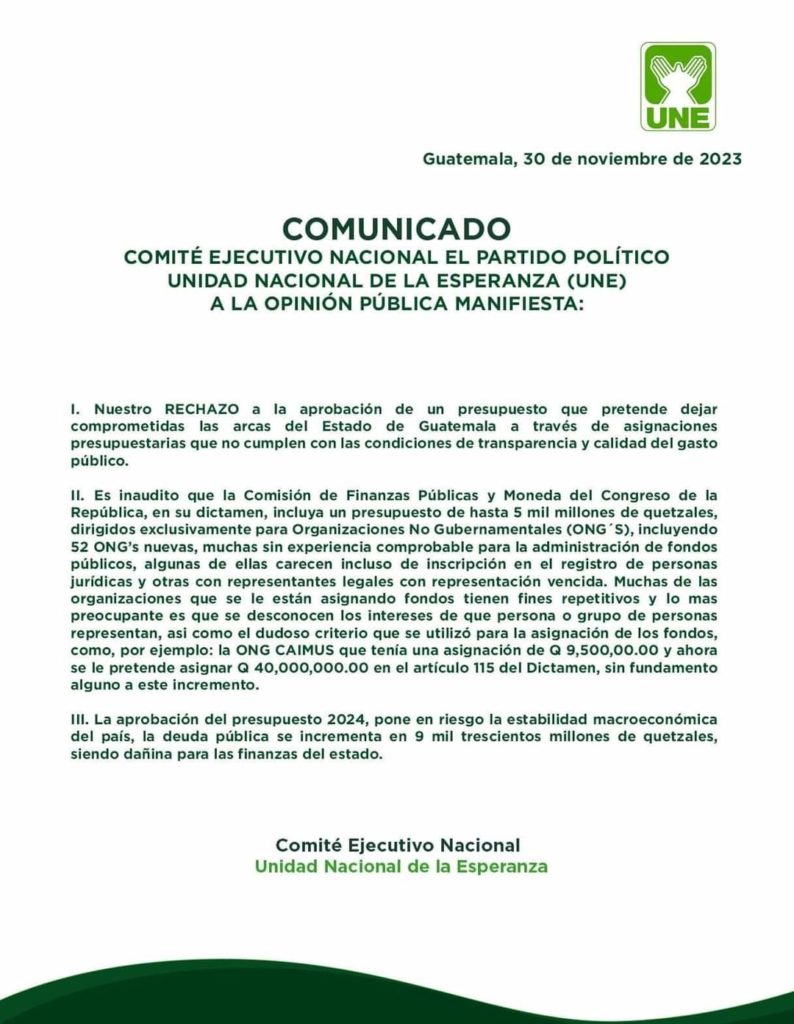 UNE

Guatemala, 30 de noviembre de 2023

COMUNICADO
COMITÉ EJECUTIVO NACIONAL EL PARTIDO POLÍTICO
UNIDAD NACIONAL DE LA ESPERANZA (UNE)
A LA OPINIÓN PÚBLICA MANIFIESTA:

I. Nuestro RECHAZO a la aprobación de un presupuesto que pretende dejar comprometidas las arcas del Estado de Guatemala a través de asignaciones presupuestarias que no cumplen con las condiciones de transparencia y calidad del gasto público.

II. Es inaudito que la Comisión de Finanzas Públicas y Moneda del Congreso de la República, en su dictamen, incluya un presupuesto de hasta 5 mil millones de quetzales, dirigidos exclusivamente para Organizaciones No Gubernamentales (ONG´S), incluyendo 52 ONG's nuevas, muchas sin experiencia comprobable para la administración de fondos públicos, algunas de ellas carecen incluso de inscripción en el registro de personas jurídicas y otras con representantes legales con representación vencida. Muchas de las organizaciones que se le están asignando fondos tienen fines repetitivos y lo mas preocupante es que se desconocen los intereses de que persona o grupo de personas representan, asi como el dudoso criterio que se utilizó para la asignación de los fondos, como, por ejemplo: la ONG CAIMUS que tenía una asignación de Q 9,500,00.00 y ahora se le pretende asignar Q 40,000,000.00 en el artículo 115 del Dictamen, sin fundamento alguno a este incremento.

III. La aprobación del presupuesto 2024, pone en riesgo la estabilidad macroeconómica del país, la deuda pública se incrementa en 9 mil trescientos millones de quetzales, siendo dañina para las finanzas del estado.

Comité Ejecutivo Nacional
Unidad Nacional de la Esperanza